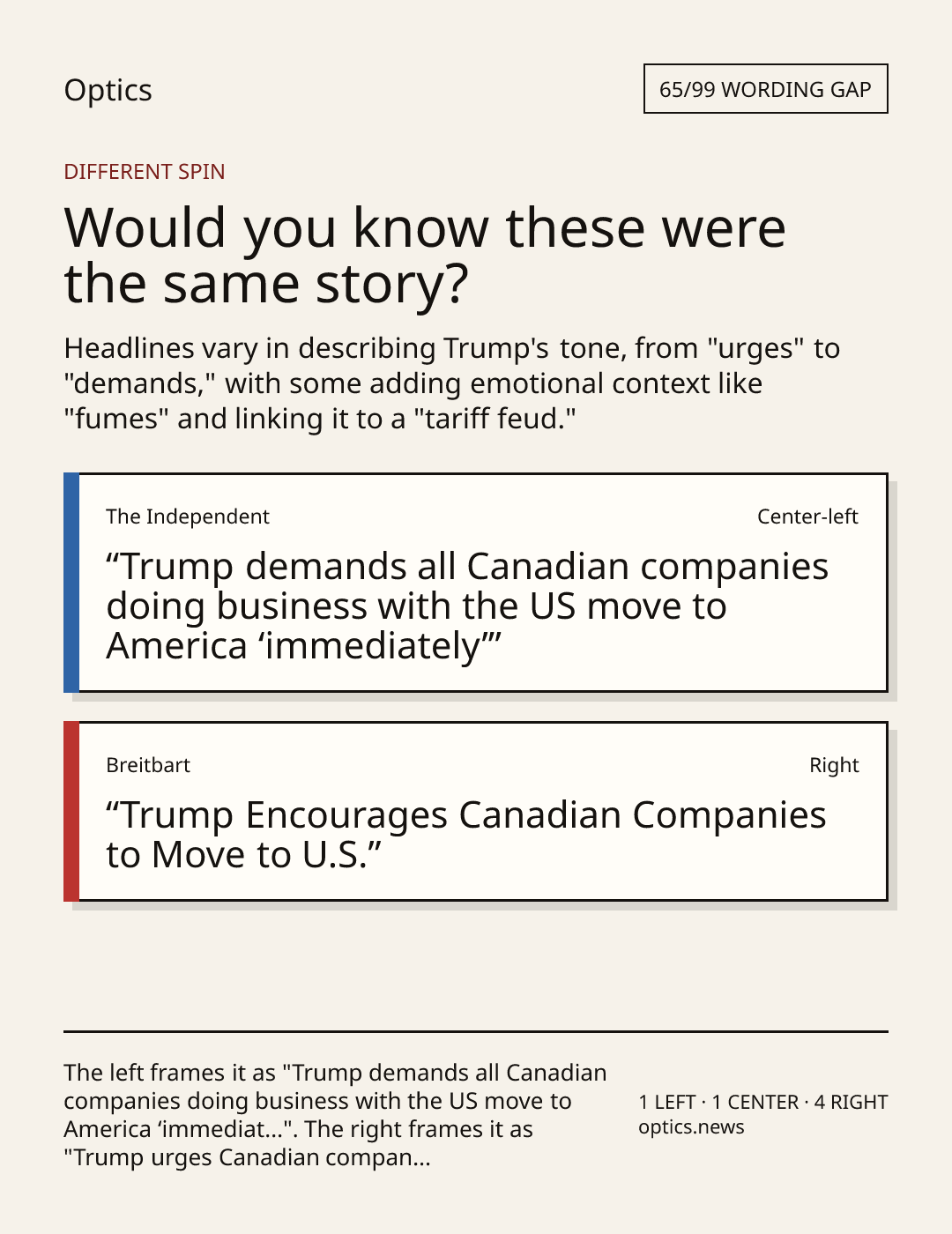 Optics

65/99 WORDING GAP

DIFFERENT SPIN

Would you know these were the same story?

Headlines vary in describing Trump's tone, from "urges" to "demands," with some adding emotional context like "fumes" and linking it to a "tariff feud."

The Independent

Center-left

"Trump demands all Canadian companies doing business with the US move to America 'immediately'"

Breitbart

Right

"Trump Encourages Canadian Companies to Move to U.S."

The left frames it as "Trump demands all Canadian companies doing business with the US move to America 'immediat...". The right frames it as "Trump urges Canadian compan...

1 LEFT · 1 CENTER · 4 RIGHT
optics.news